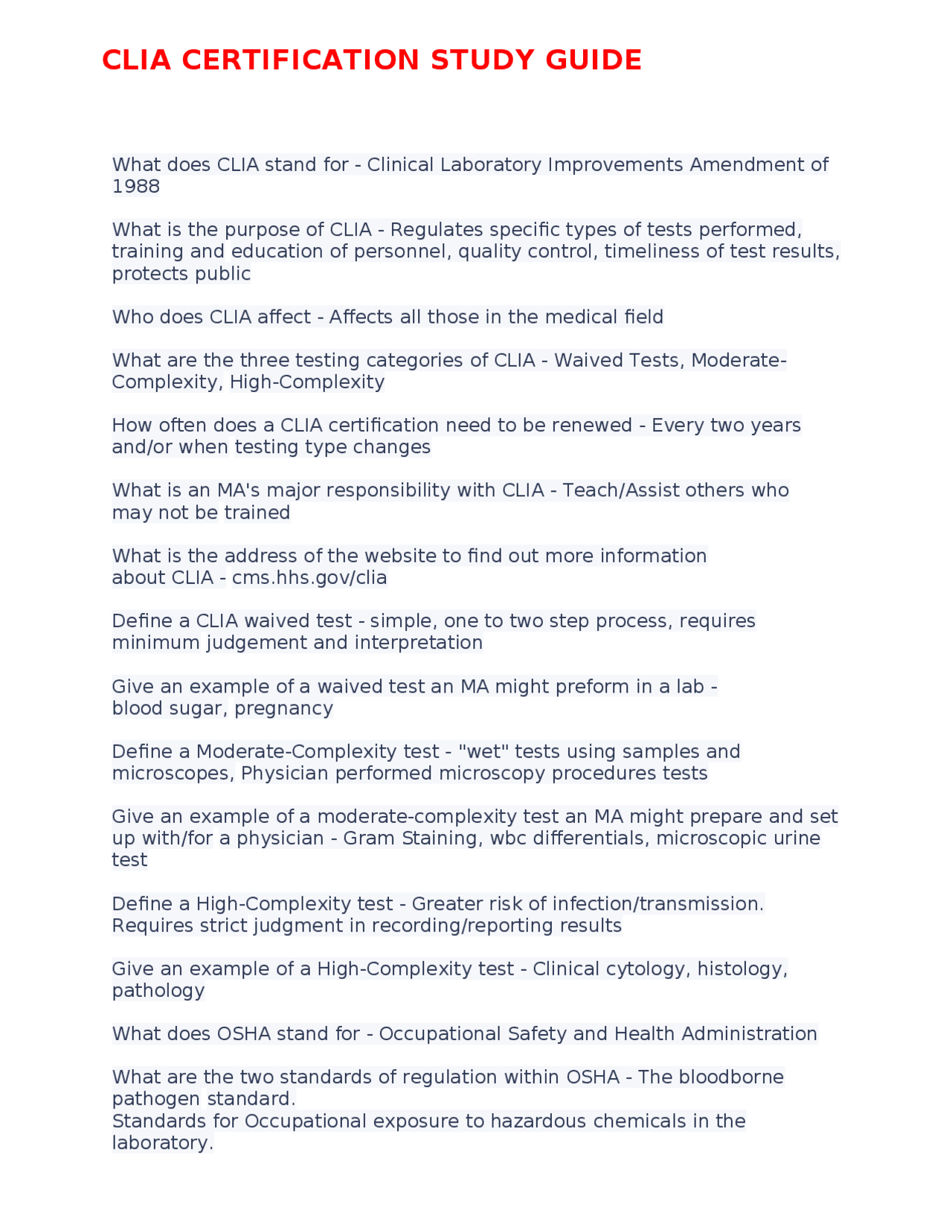 CLIA CERTIFICATION STUDY GUIDE

What does CLIA stand for - Clinical Laboratory Improvements Amendment of 1988

What is the purpose of CLIA - Regulates specific types of tests performed, training and education of personnel, quality control, timeliness of test results, protects public

Who does CLIA affect - Affects all those in the medical field

What are the three testing categories of CLIA - Waived Tests, Moderate-Complexity, High-Complexity

How often does a CLIA certification need to be renewed - Every two years and/or when testing type changes

What is an MA's major responsibility with CLIA - Teach/Assist others who may not be trained

What is the address of the website to find out more information about CLIA - cms.hhs.gov/clia

Define a CLIA waived test - simple, one to two step process, requires minimum judgement and interpretation

Give an example of a waived test an MA might preform in a lab - blood sugar, pregnancy

Define a Moderate-Complexity test - "wet" tests using samples and microscopes, Physician performed microscopy procedures tests

Give an example of a moderate-complexity test an MA might prepare and set up with/for a physician - Gram Staining, wbc differentials, microscopic urine test

Define a High-Complexity test - Greater risk of infection/transmission. Requires strict judgment in recording/reporting results

Give an example of a High-Complexity test - Clinical cytology, histology, pathology

What does OSHA stand for - Occupational Safety and Health Administration

What are the two standards of regulation within OSHA - The bloodborne pathogen standard.
Standards for Occupational exposure to hazardous chemicals in the laboratory.